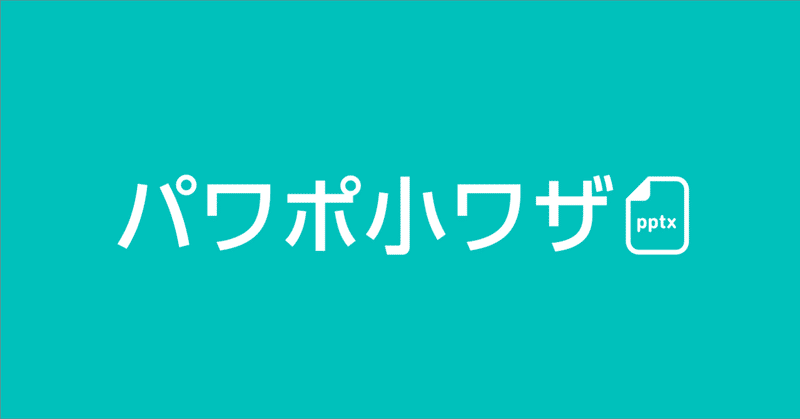 パワポ小ワザ
pptx